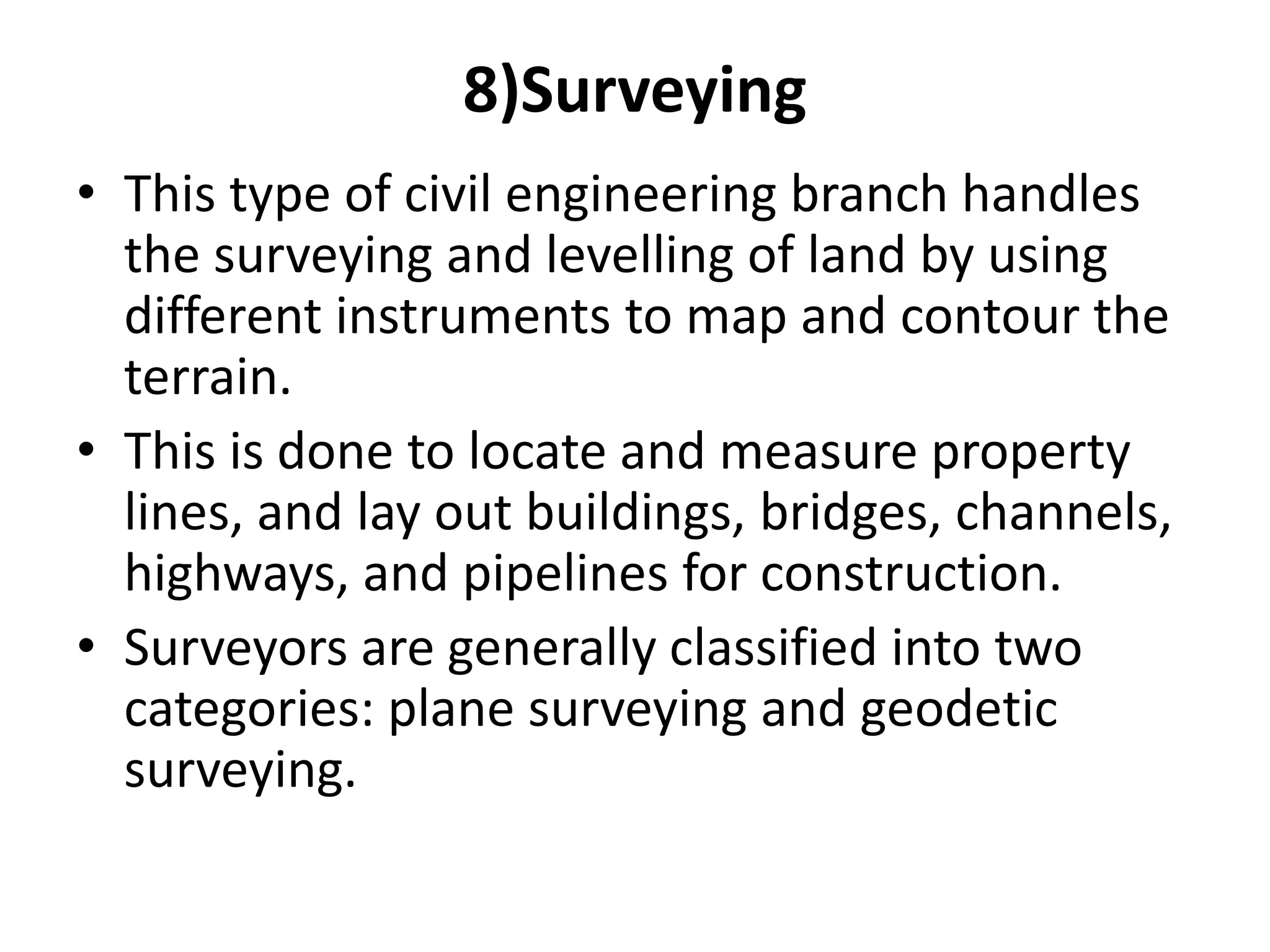 8)Surveying

• This type of civil engineering branch handles the surveying and levelling of land by using different instruments to map and contour the terrain.

• This is done to locate and measure property lines, and lay out buildings, bridges, channels, highways, and pipelines for construction.

• Surveyors are generally classified into two categories: plane surveying and geodetic surveying.